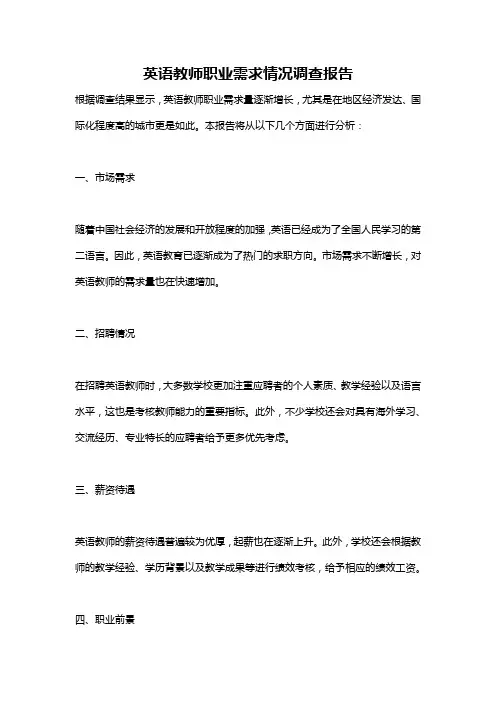 英语教师职业需求情况调查报告

根据调查结果显示，英语教师职业需求量逐渐增长，尤其是在地区经济发达、国际化程度高的城市更是如此。本报告将从以下几个方面进行分析：

一、市场需求

随着中国社会经济的发展和开放程度的加强，英语已经成为了全国人民学习的第二语言。因此，英语教育已逐渐成为了热门的求职方向。市场需求不断增长，对英语教师的需求量也在快速增加。

二、招聘情况

在招聘英语教师时，大多数学校更加注重应聘者的个人素质、教学经验以及语言水平，这也是考核教师能力的重要指标。此外，不少学校还会对具有海外学习、交流经历、专业特长的应聘者给予更多优先考虑。

三、薪资待遇

英语教师的薪资待遇普遍较为优厚，起薪也在逐渐上升。此外，学校还会根据教师的教学经验、学历背景以及教学成果等进行绩效考核，给予相应的绩效工资。

四、职业前景